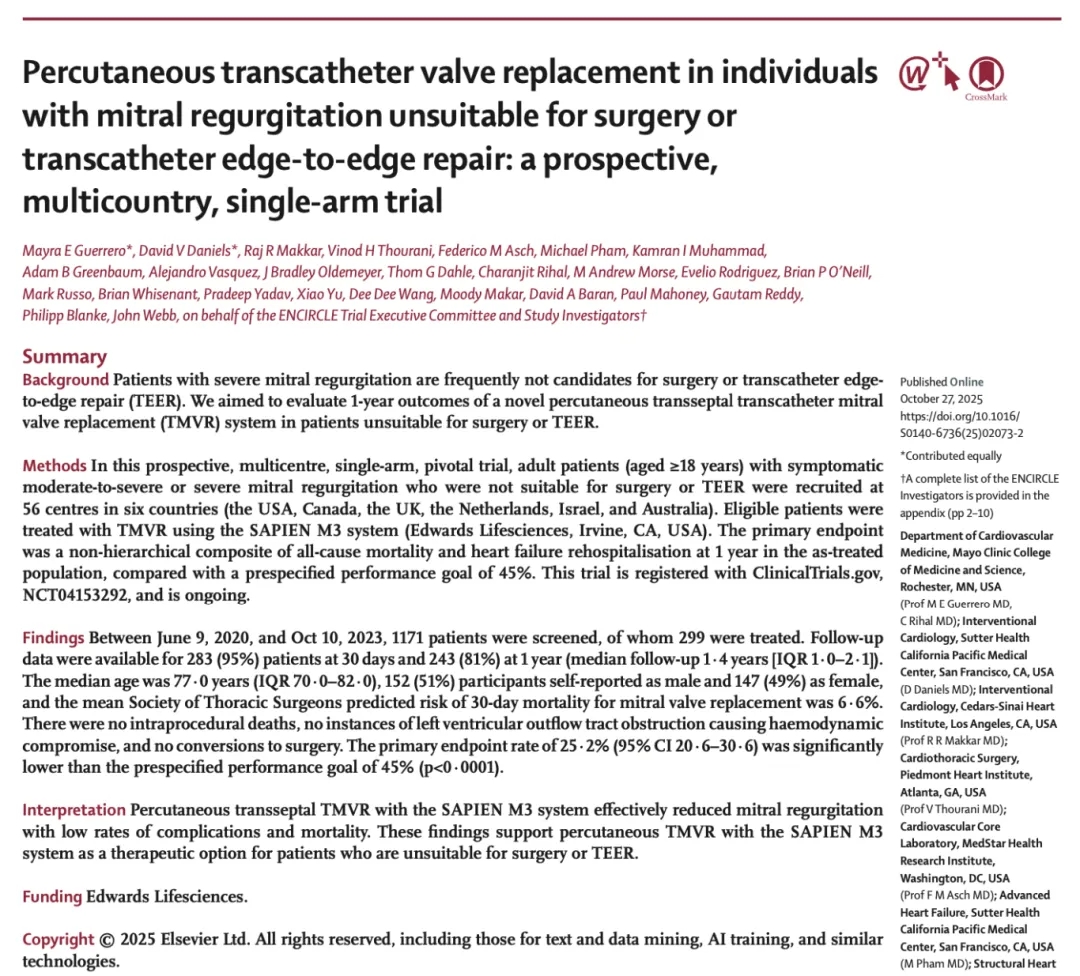 Percutaneous transcatheter valve replacement in individuals with mitral regurgitation unsuitable for surgery or transcatheter edge-to-edge repair: a prospective, multicountry, single-arm trial

CrossMark

Mayra E Guerrero*, David V Daniels*, Raj R Makkar, Vinod H Thourani, Federico M Asch, Michael Pham, Kamran I Muhammad, Adam B Greenbaum, Alejandro Vasquez, J Bradley Oldemeyer, Thom G Dahle, Charanjit Rihal, M Andrew Morse, Evelio Rodriguez, Brian P O'Neill, Mark Russo, Brian Whisenant, Pradeep Yadav, Xiao Yu, Dee Dee Wang, Moody Makar, David A Baran, Paul Mahoney, Gautam Reddy, Philipp Blanke, John Webb, on behalf of the ENCIRCLE Trial Executive Committee and Study Investigators†

Summary

Background Patients with severe mitral regurgitation are frequently not candidates for surgery or transcatheter edge-to-edge repair (TEER). We aimed to evaluate 1-year outcomes of a novel percutaneous transseptal transcatheter mitral valve replacement (TMVR) system in patients unsuitable for surgery or TEER.

Methods In this prospective, multicentre, single-arm, pivotal trial, adult patients (aged ≥18 years) with symptomatic moderate-to-severe or severe mitral regurgitation who were not suitable for surgery or TEER were recruited at 56 centres in six countries (the USA, Canada, the UK, the Netherlands, Israel, and Australia). Eligible patients were treated with TMVR using the SAPIEN M3 system (Edwards Lifesciences, Irvine, CA, USA). The primary endpoint was a non-hierarchical composite of all-cause mortality and heart failure rehospitalisation at 1 year in the as-treated population, compared with a prespecified performance goal of 45%. This trial is registered with ClinicalTrials.gov, NCT04153292, and is ongoing.

Findings Between June 9, 2020, and Oct 10, 2023, 1171 patients were screened, of whom 299 were treated. Follow-up data were available for 283 (95%) patients at 30 days and 243 (81%) at 1 year (median follow-up 1·4 years [IQR 1·0–2·1]). The median age was 77·0 years (IQR 70·0–82·0), 152 (51%) participants self-reported as male and 147 (49%) as female, and the mean Society of Thoracic Surgeons predicted risk of 30-day mortality for mitral valve replacement was 6·6%. There were no intraprocedural deaths, no instances of left ventricular outflow tract obstruction causing haemodynamic compromise, and no conversions to surgery. The primary endpoint rate of 25·2% (95% CI 20·6–30·6) was significantly lower than the prespecified performance goal of 45% (p<0·0001).

Interpretation Percutaneous transseptal TMVR with the SAPIEN M3 system effectively reduced mitral regurgitation with low rates of complications and mortality. These findings support percutaneous TMVR with the SAPIEN M3 system as a therapeutic option for patients who are unsuitable for surgery or TEER.

Funding Edwards Lifesciences.

Copyright © 2025 Elsevier Ltd. All rights reserved, including those for text and data mining, AI training, and similar technologies.

Published Online
October 27, 2025
https://doi.org/10.1016/S0140-6736(25)02073-2

*Contributed equally

†A complete list of the ENCIRCLE Investigators is provided in the appendix (pp 2–10)

Department of Cardiovascular Medicine, Mayo Clinic College of Medicine and Science, Rochester, MN, USA (Prof M E Guerrero MD, C Rihal MD); Interventional Cardiology, Sutter Health California Pacific Medical Center, San Francisco, CA, USA (D Daniels MD); Interventional Cardiology, Cedars-Sinai Heart Institute, Los Angeles, CA, USA (Prof R R Makkar MD); Cardiothoracic Surgery, Piedmont Heart Institute, Atlanta, GA, USA (Prof V Thourani MD); Cardiovascular Core Laboratory, MedStar Health Research Institute, Washington, DC, USA (Prof F M Asch MD); Advanced Heart Failure, Sutter Health California Pacific Medical Center, San Francisco, CA, USA (M Pham MD); Structural Heart